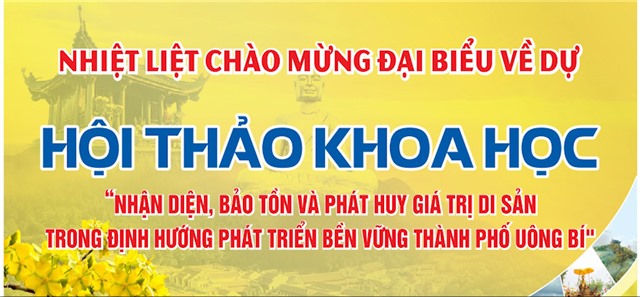 NHIỆT LIỆT CHÀO MỪNG ĐẠI BIỂU VỀ DỰ

HỘI THẢO KHOA HỌC

"NHẬN DIỆN, BẢO TỒN VÀ PHÁT HUY GIÁ TRỊ DI SẢN TRONG ĐỊNH HƯỚNG PHÁT TRIỂN BỀN VỮNG THÀNH PHỐ UÔNG BÍ"